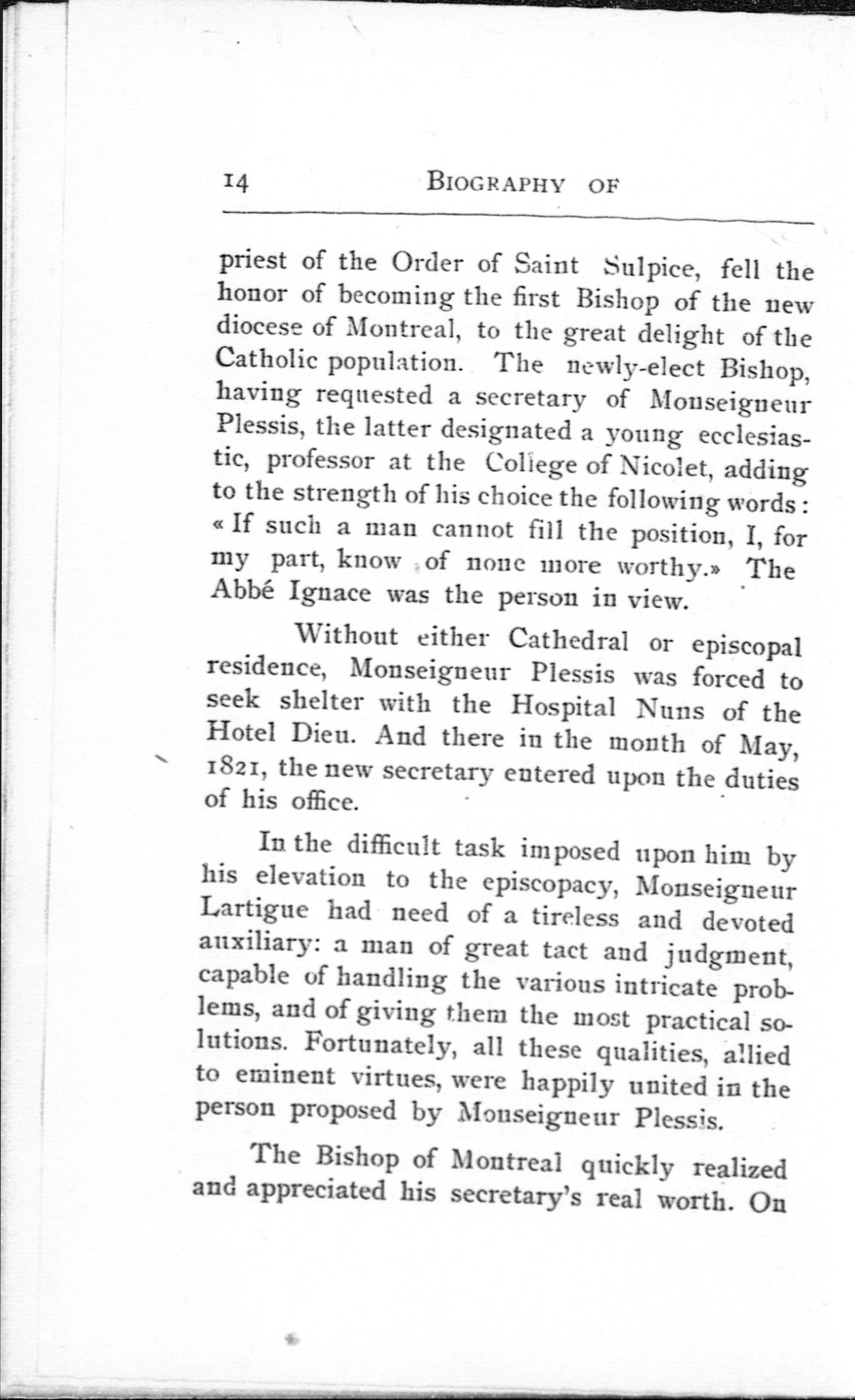 14 BIOGRAPHY OF

priest of the Order of Saint Sulpice, fell the honor of becoming the first Bishop of the new diocese of Montreal, to the great delight of the Catholic population. The newly-elect Bishop, having requested a secretary of Monseigneur Plessis, the latter designated a young ecclesiastic, professor at the College of Nicolet, adding to the strength of his choice the following words: « If such a man cannot fill the position, I, for my part, know of none more worthy.» The Abbé Ignace was the person in view.

Without either Cathedral or episcopal residence, Monseigneur Plessis was forced to seek shelter with the Hospital Nuns of the Hotel Dieu. And there in the month of May, 1821, the new secretary entered upon the duties of his office.

In the difficult task imposed upon him by his elevation to the episcopacy, Monseigneur Lartigue had need of a tireless and devoted auxiliary: a man of great tact and judgment, capable of handling the various intricate problems, and of giving them the most practical solutions. Fortunately, all these qualities, allied to eminent virtues, were happily united in the person proposed by Monseigneur Plessis.

The Bishop of Montreal quickly realized and appreciated his secretary's real worth. On